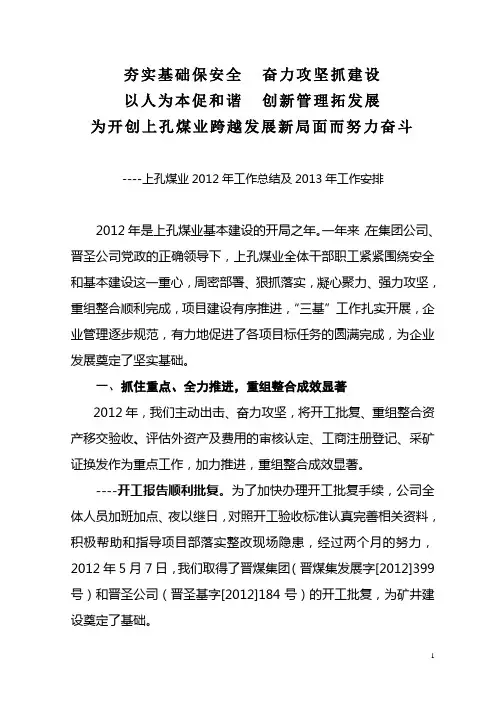 夯实基础保安全　奋力攻坚抓建设
以人为本促和谐　创新管理拓发展
为开创上孔煤业跨越发展新局面而努力奋斗

----上孔煤业 2012 年工作总结及 2013 年工作安排

2012 年是上孔煤业基本建设的开局之年。一年来，在集团公司、晋圣公司党政的正确领导下，上孔煤业全体干部职工紧紧围绕安全和基本建设这一重心，周密部署、狠抓落实，凝心聚力、强力攻坚，重组整合顺利完成，项目建设有序推进，“三基” 工作扎实开展，企业管理逐步规范，有力地促进了各项目标任务的圆满完成，为企业发展奠定了坚实基础。

一、抓住重点、全力推进，重组整合成效显著

2012 年，我们主动出击、奋力攻坚，将开工批复、重组整合资产移交验收、评估外资产及费用的审核认定、工商注册登记、采矿证换发作为重点工作，加力推进，重组整合成效显著。

----开工报告顺利批复。为了加快办理开工批复手续，公司全体人员加班加点、夜以继日，对照开工验收标准认真完善相关资料，积极帮助和指导项目部落实整改现场隐患，经过两个月的努力，2012 年 5 月 7 日，我们取得了晋煤集团（晋煤集发展字[2012]399 号）和晋圣公司（晋圣基字[2012]184 号）的开工批复，为矿井建设奠定了基础。

1